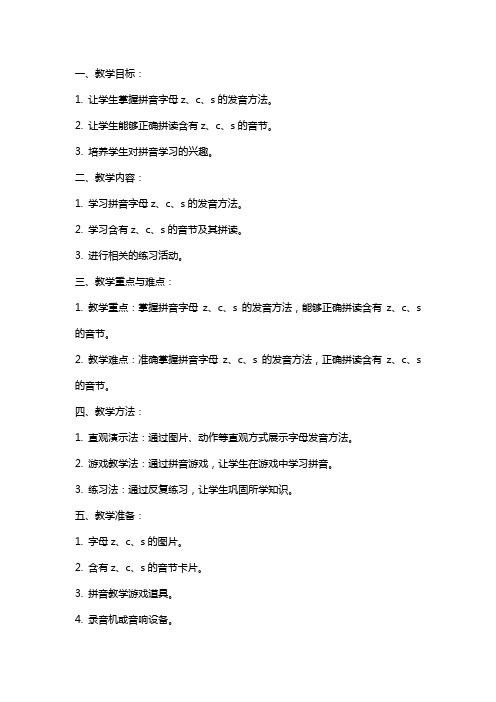 一、教学目标：

1. 让学生掌握拼音字母 z、c、s 的发音方法。

2. 让学生能够正确拼读含有 z、c、s 的音节。

3. 培养学生对拼音学习的兴趣。

二、教学内容：

1. 学习拼音字母 z、c、s 的发音方法。

2. 学习含有 z、c、s 的音节及其拼读。

3. 进行相关的练习活动。

三、教学重点与难点：

1. 教学重点：掌握拼音字母 z、c、s 的发音方法，能够正确拼读含有 z、c、s 的音节。

2. 教学难点：准确掌握拼音字母 z、c、s 的发音方法，正确拼读含有 z、c、s 的音节。

四、教学方法：

1. 直观演示法：通过图片、动作等直观方式展示字母发音方法。

2. 游戏教学法：通过拼音游戏，让学生在游戏中学习拼音。

3. 练习法：通过反复练习，让学生巩固所学知识。

五、教学准备：

1. 字母 z、c、s 的图片。

2. 含有 z、c、s 的音节卡片。

3. 拼音教学游戏道具。

4. 录音机或音响设备。